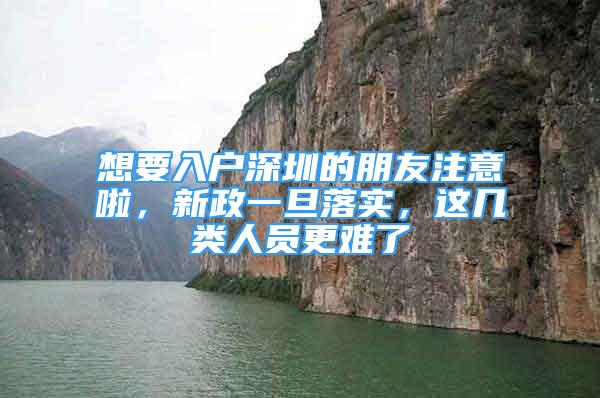 想要入户深圳的朋友注意啦，新政一旦落实，这几类人员更难了